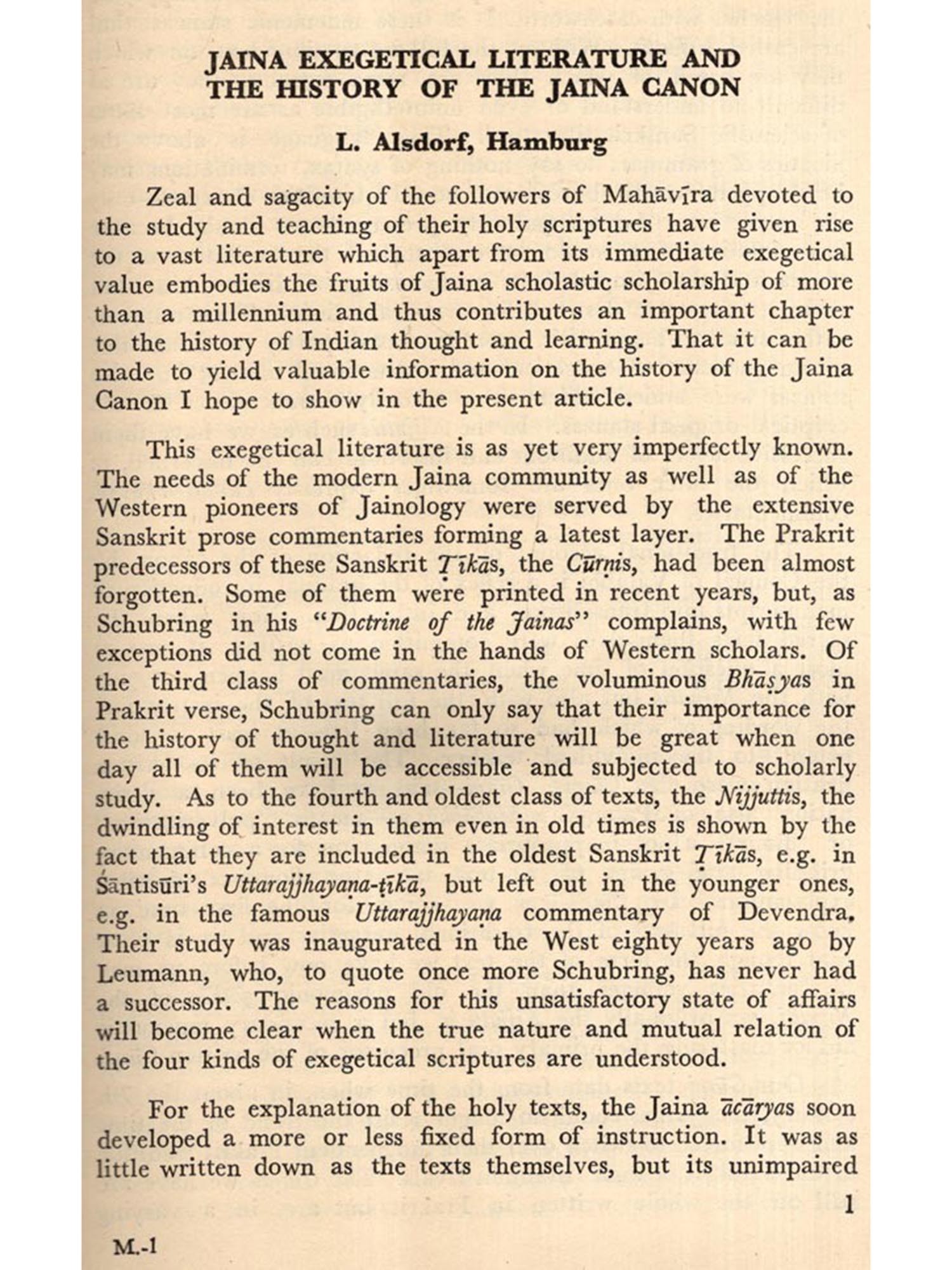 JAINA EXEGETICAL LITERATURE AND THE HISTORY OF THE JAINA CANON

L. Alsdorf, Hamburg

Zeal and sagacity of the followers of Mahāvīra devoted to the study and teaching of their holy scriptures have given rise to a vast literature which apart from its immediate exegetical value embodies the fruits of Jaina scholastic scholarship of more than a millennium and thus contributes an important chapter to the history of Indian thought and learning. That it can be made to yield valuable information on the history of the Jaina Canon I hope to show in the present article.

This exegetical literature is as yet very imperfectly known. The needs of the modern Jaina community as well as of the Western pioneers of Jainology were served by the extensive Sanskrit prose commentaries forming a latest layer. The Prakrit predecessors of these Sanskrit Ṭīkās, the Cūrṇis, had been almost forgotten. Some of them were printed in recent years, but, as Schubring in his "Doctrine of the Jainas" complains, with few exceptions did not come in the hands of Western scholars. Of the third class of commentaries, the voluminous Bhāṣyas in Prakrit verse, Schubring can only say that their importance for the history of thought and literature will be great when one day all of them will be accessible and subjected to scholarly study. As to the fourth and oldest class of texts, the Nijjuttis, the dwindling of interest in them even in old times is shown by the fact that they are included in the oldest Sanskrit Ṭīkās, e.g. in Śāntisūri's Uttarajjhayaṇa-ṭīkā, but left out in the younger ones, e.g. in the famous Uttarajjhayaṇa commentary of Devendra. Their study was inaugurated in the West eighty years ago by Leumann, who, to quote once more Schubring, has never had a successor. The reasons for this unsatisfactory state of affairs will become clear when the true nature and mutual relation of the four kinds of exegetical scriptures are understood.

For the explanation of the holy texts, the Jaina ācāryas soon developed a more or less fixed form of instruction. It was as little written down as the texts themselves, but its unimpaired

1

M.-1